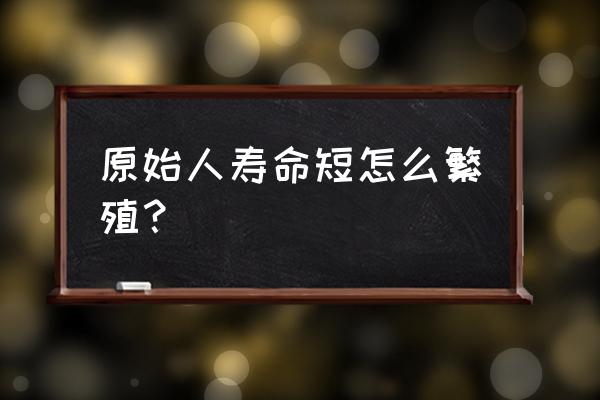 原始人寿命短怎么繁殖？